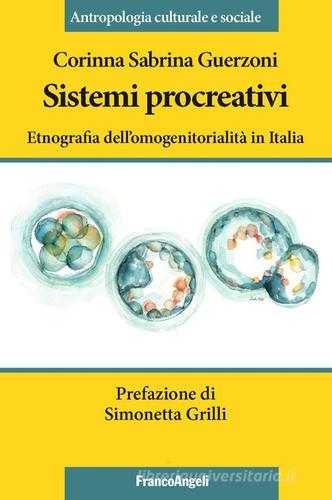 Antropologia culturale e sociale

Corinna Sabrina Guerzoni

Sistemi procreativi

Etnografia dell'omogenitorialità in Italia

Prefazione di
Simonetta Grilli

FrancoAngeli

libreriauniversitaria.it